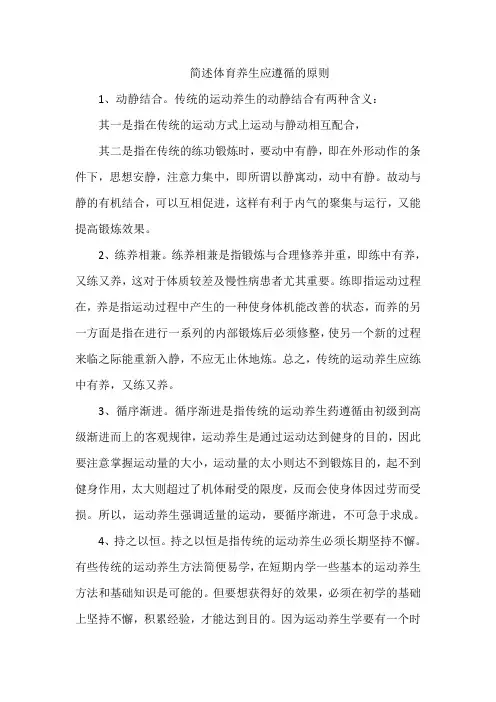 简述体育养生应遵循的原则

1、动静结合。传统的运动养生的动静结合有两种含义：

其一是指在传统的运动方式上运动与静动相互配合，

其二是指在传统的练功锻炼时，要动中有静，即在外形动作的条件下，思想安静，注意力集中，即所谓以静寓动，动中有静。故动与静的有机结合，可以互相促进，这样有利于内气的聚集与运行，又能提高锻炼效果。

2、练养相兼。练养相兼是指锻炼与合理修养并重，即练中有养，又练又养，这对于体质较差及慢性病患者尤其重要。练即指运动过程在，养是指运动过程中产生的一种使身体机能改善的状态，而养的另一方面是指在进行一系列的内部锻炼后必须修整，使另一个新的过程来临之际能重新入静，不应无止休地炼。总之，传统的运动养生应练中有养，又练又养。

3、循序渐进。循序渐进是指传统的运动养生药遵循由初级到高级渐进而上的客观规律，运动养生是通过运动达到健身的目的，因此要注意掌握运动量的大小，运动量的太小则达不到锻炼目的，起不到健身作用，太大则超过了机体耐受的限度，反而会使身体因过劳而受损。所以，运动养生强调适量的运动，要循序渐进，不可急于求成。

4、持之以恒。持之以恒是指传统的运动养生必须长期坚持不懈。有些传统的运动养生方法简便易学，在短期内学一些基本的运动养生方法和基础知识是可能的。但要想获得好的效果，必须在初学的基础上坚持不懈，积累经验，才能达到目的。因为运动养生学要有一个时